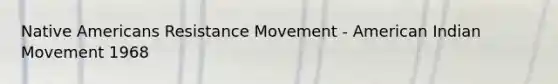 Native Americans Resistance Movement - American Indian Movement 1968